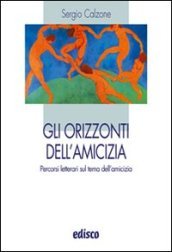 Sergio Calzone

GLI ORIZZONTI DELL'AMICIZIA

Percorsi letterari sul tema dell'amicizia

edisco